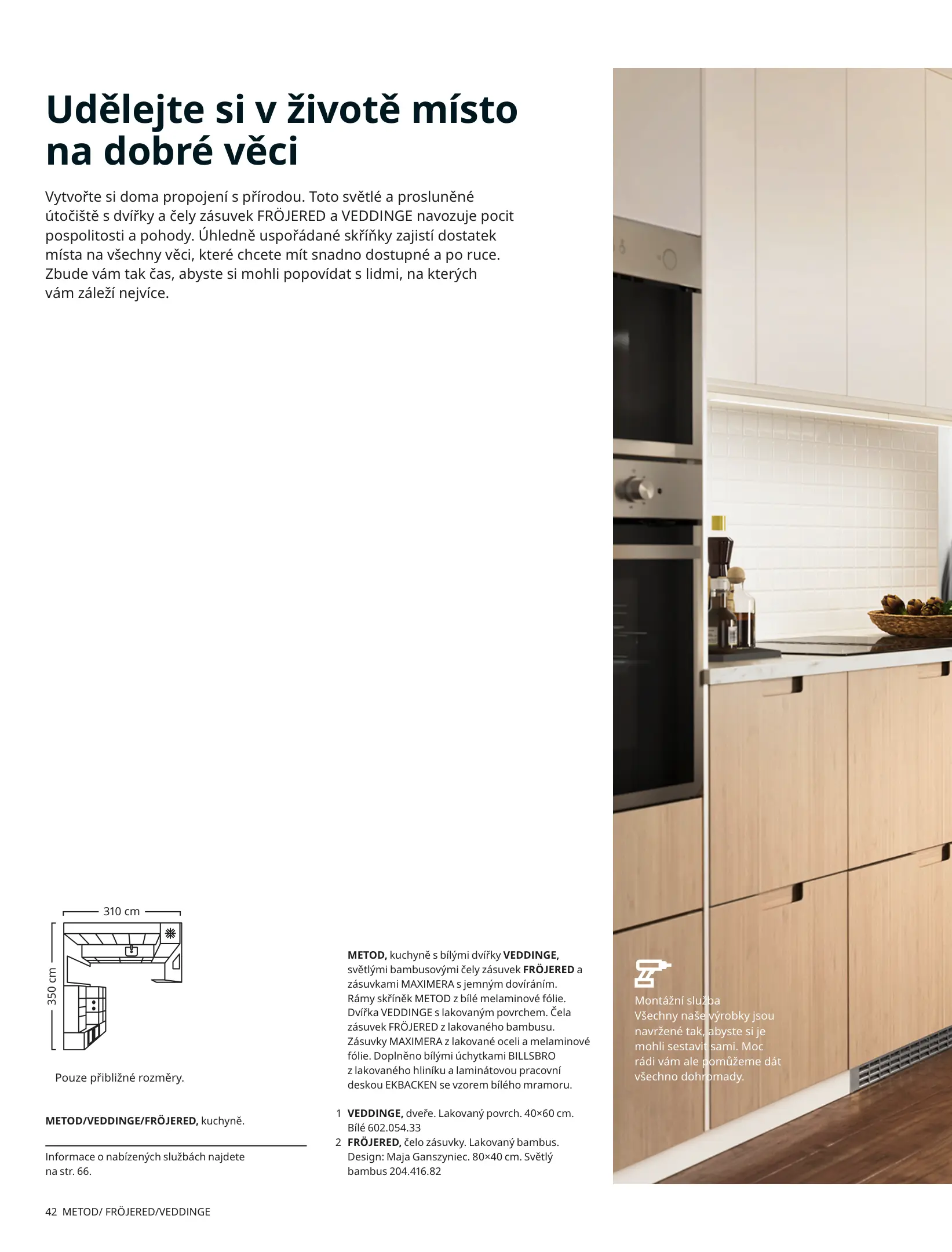 Udělejte si v životě místo na dobré věci

Vytvořte si doma propojení s přírodou. Toto světlé a prosluněné útočiště s dvířky a čely zásuvek FRÖJERED a VEDDINGE navozuje pocit pospolitosti a pohody. Úhledně uspořádané skříňky zajistí dostatek místa na všechny věci, které chcete mít snadno dostupné a po ruce. Zbude vám tak čas, abyste si mohli popovídat s lidmi, na kterých vám záleží nejvíce.

310 cm

350 cm

Pouze přibližné rozměry.

METOD/VEDDINGE/FRÖJERED, kuchyně.

Informace o nabízených službách najdete na str. 66.

METOD, kuchyně s bílými dvířky VEDDINGE, světlými bambusovými čely zásuvek FRÖJERED a zásuvkami MAXIMERA s jemným dovíráním. Rámy skříněk METOD z bílé melaminové fólie. Dvířka VEDDINGE s lakovaným povrchem. Čela zásuvek FRÖJERED z lakovaného bambusu. Zásuvky MAXIMERA z lakované oceli a melaminové fólie. Doplněno bílými úchytkami BILLSBRO z lakovaného hliníku a laminátovou pracovní deskou EKBACKEN se vzorem bílého mramoru.

1 VEDDINGE, dveře. Lakovaný povrch. 40×60 cm. Bílé 602.054.33
2 FRÖJERED, čelo zásuvky. Lakovaný bambus. Design: Maja Ganszyniec. 80×40 cm. Světlý bambus 204.416.82

Montážní služba
Všechny naše výrobky jsou navržené tak, abyste si je mohli sestavit sami. Moc rádi vám ale pomůžeme dát všechno dohromady.

42 METOD/ FRÖJERED/VEDDINGE